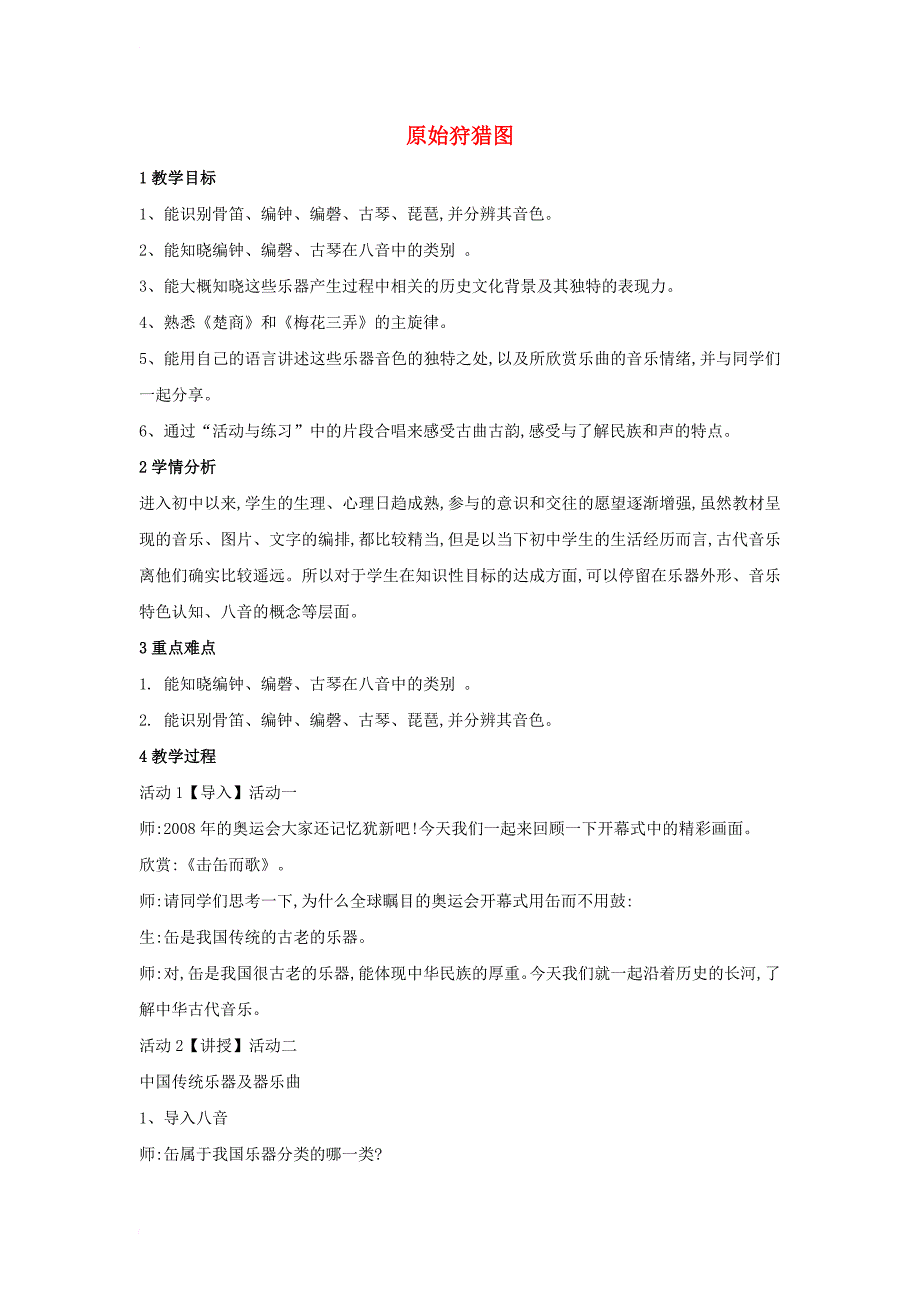 原始狩猎图

1 教学目标

1、能识别骨笛、编钟、编磬、古琴、琵琶,并分辨其音色。

2、能知晓编钟、编磬、古琴在八音中的类别 。

3、能大概知晓这些乐器产生过程中相关的历史文化背景及其独特的表现力。

4、熟悉《楚商》和《梅花三弄》的主旋律。

5、能用自己的语言讲述这些乐器音色的独特之处,以及所欣赏乐曲的音乐情绪,并与同学们一起分享。

6、通过“活动与练习”中的片段合唱来感受古曲古韵,感受与了解民族和声的特点。

2 学情分析

进入初中以来,学生的生理、心理日趋成熟,参与的意识和交往的愿望逐渐增强,虽然教材呈现的音乐、图片、文字的编排,都比较精当,但是以当下初中学生的生活经历而言,古代音乐离他们确实比较遥远。所以对于学生在知识性目标的达成方面,可以停留在乐器外形、音乐特色认知、八音的概念等层面。

3 重点难点

1. 能知晓编钟、编磬、古琴在八音中的类别 。

2. 能识别骨笛、编钟、编磬、古琴、琵琶,并分辨其音色。

4 教学过程

活动 1【导入】活动一

师:2008 年的奥运会大家还记忆犹新吧!今天我们一起来回顾一下开幕式中的精彩画面。

欣赏:《击缶而歌》。

师:请同学们思考一下,为什么全球瞩目的奥运会开幕式用缶而不用鼓:

生:缶是我国传统的古老的乐器。

师:对,缶是我国很古老的乐器,能体现中华民族的厚重。今天我们就一起沿着历史的长河,了解中华古代音乐。

活动 2【讲授】活动二

中国传统乐器及器乐曲

1、导入八音

师:缶属于我国乐器分类的哪一类?